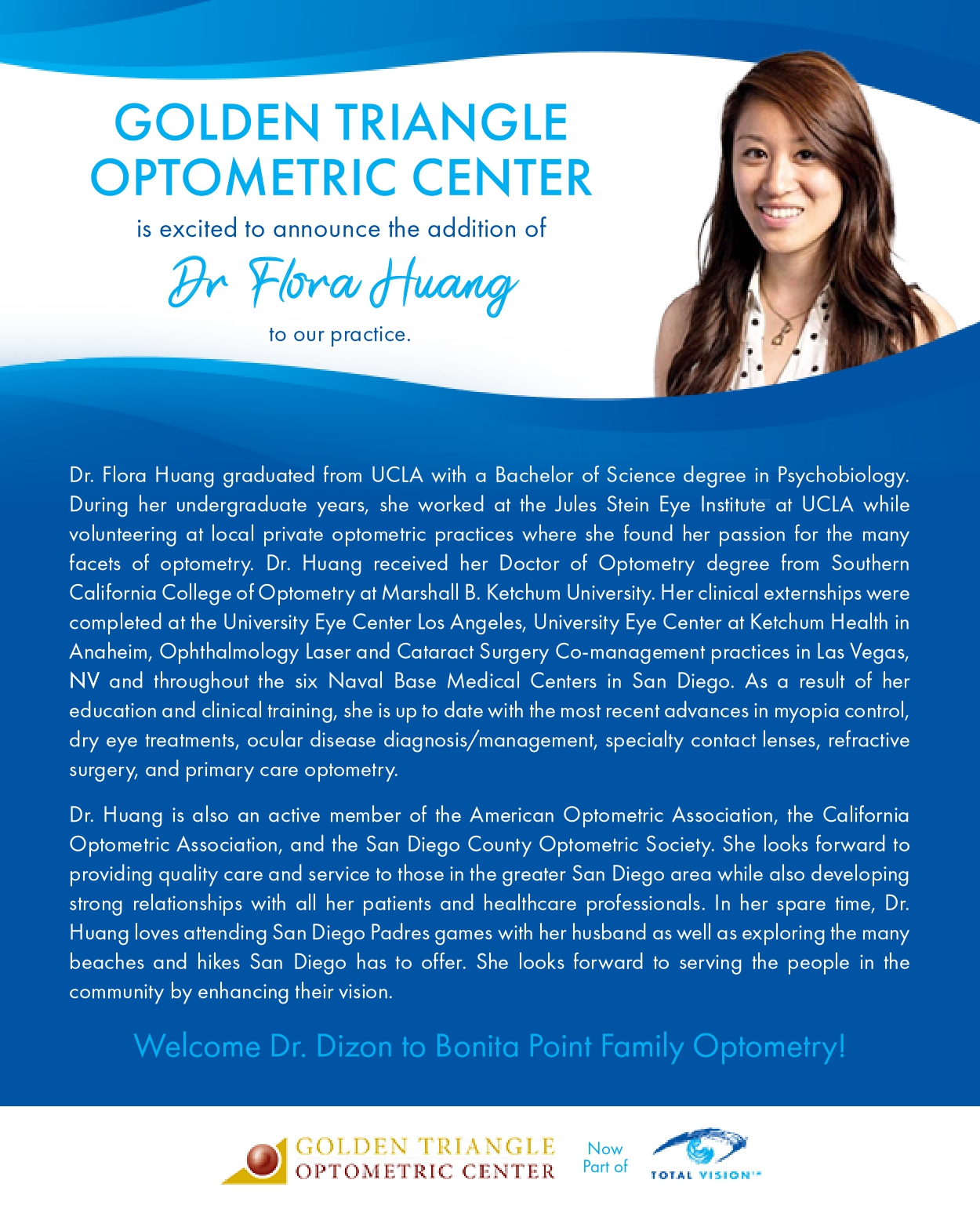 GOLDEN TRIANGLE OPTOMETRIC CENTER

is excited to announce the addition of

Dr Flora Huang

to our practice.

Dr. Flora Huang graduated from UCLA with a Bachelor of Science degree in Psychobiology. During her undergraduate years, she worked at the Jules Stein Eye Institute at UCLA while volunteering at local private optometric practices where she found her passion for the many facets of optometry. Dr. Huang received her Doctor of Optometry degree from Southern California College of Optometry at Marshall B. Ketchum University. Her clinical externships were completed at the University Eye Center Los Angeles, University Eye Center at Ketchum Health in Anaheim, Ophthalmology Laser and Cataract Surgery Co-management practices in Las Vegas, NV and throughout the six Naval Base Medical Centers in San Diego. As a result of her education and clinical training, she is up to date with the most recent advances in myopia control, dry eye treatments, ocular disease diagnosis/management, specialty contact lenses, refractive surgery, and primary care optometry.

Dr. Huang is also an active member of the American Optometric Association, the California Optometric Association, and the San Diego County Optometric Society. She looks forward to providing quality care and service to those in the greater San Diego area while also developing strong relationships with all her patients and healthcare professionals. In her spare time, Dr. Huang loves attending San Diego Padres games with her husband as well as exploring the many beaches and hikes San Diego has to offer. She looks forward to serving the people in the community by enhancing their vision.

Welcome Dr. Dizon to Bonita Point Family Optometry!

GOLDEN TRIANGLE OPTOMETRIC CENTER

Now Part of

TOTAL VISION™